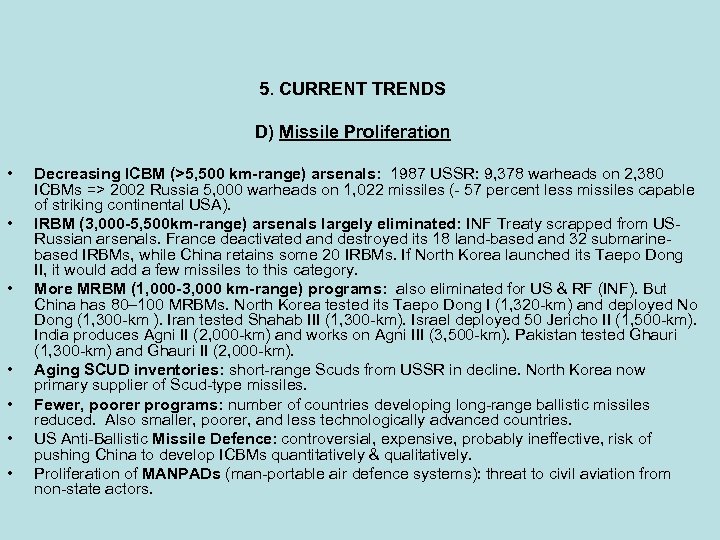 5. CURRENT TRENDS

D) Missile Proliferation

• Decreasing ICBM (>5,500 km-range) arsenals: 1987 USSR: 9,378 warheads on 2,380 ICBMs => 2002 Russia 5,000 warheads on 1,022 missiles (- 57 percent less missiles capable of striking continental USA).
• IRBM (3,000-5,500km-range) arsenals largely eliminated: INF Treaty scrapped from US-Russian arsenals. France deactivated and destroyed its 18 land-based and 32 submarine-based IRBMs, while China retains some 20 IRBMs. If North Korea launched its Taepo Dong II, it would add a few missiles to this category.
• More MRBM (1,000-3,000 km-range) programs: also eliminated for US & RF (INF). But China has 80–100 MRBMs. North Korea tested its Taepo Dong I (1,320-km) and deployed No Dong (1,300-km ). Iran tested Shahab III (1,300-km). Israel deployed 50 Jericho II (1,500-km). India produces Agni II (2,000-km) and works on Agni III (3,500-km). Pakistan tested Ghauri (1,300-km) and Ghauri II (2,000-km).
• Aging SCUD inventories: short-range Scuds from USSR in decline. North Korea now primary supplier of Scud-type missiles.
• Fewer, poorer programs: number of countries developing long-range ballistic missiles reduced. Also smaller, poorer, and less technologically advanced countries.
• US Anti-Ballistic Missile Defence: controversial, expensive, probably ineffective, risk of pushing China to develop ICBMs quantitatively & qualitatively.
• Proliferation of MANPADs (man-portable air defence systems): threat to civil aviation from non-state actors.